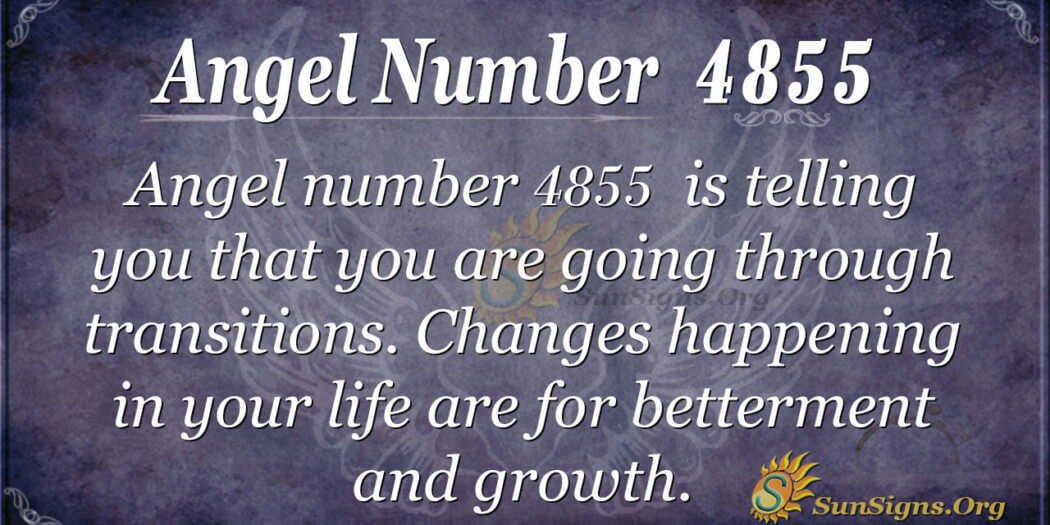 Angel Number 4855

Angel number 4855 is telling you that you are going through transitions. Changes happening in your life are for betterment and growth.

SunSigns.Org

SunSigns.Org